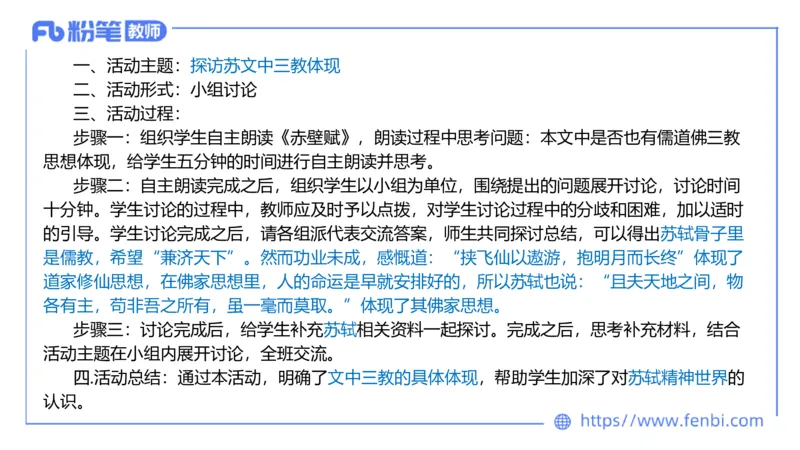 Fb 粉笔 教师

一、活动主题：探访苏文中三教体现

二、活动形式：小组讨论

三、活动过程：

步骤一：组织学生自主朗读《赤壁赋》，朗读过程中思考问题：本文中是否也有儒道佛三教思想体现，给学生五分钟的时间进行自主朗读并思考。

步骤二：自主朗读完成之后，组织学生以小组为单位，围绕提出的问题展开讨论，讨论时间十分钟。学生讨论的过程中，教师应及时予以点拨，对学生讨论过程中的分歧和困难，加以适时的引导。学生讨论完成之后，请各组派代表交流答案，师生共同探讨总结，可以得出苏轼骨子里是儒教，希望“兼济天下”。然而功业未成，感慨道：“挟飞仙以遨游，抱明月而长终”体现了道家修仙思想，在佛家思想里，人的命运是早就安排好的，所以苏轼也说：“且夫天地之间，物各有主，苟非吾之所有，虽一毫而莫取。”体现了其佛家思想。

步骤三：讨论完成后，给学生补充苏轼相关资料一起探讨。完成之后，思考补充材料，结合活动主题在小组内展开讨论，全班交流。

四.活动总结：通过本活动，明确了文中三教的具体体现，帮助学生加深了对苏轼精神世界的认识。

https://www.fenbi.com